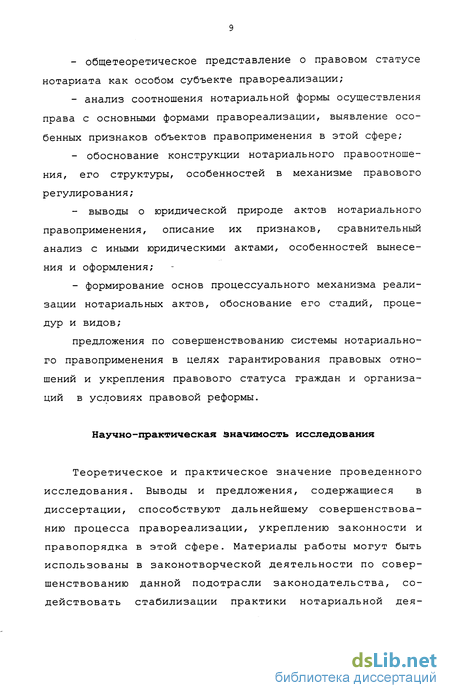 9

- общетеоретическое представление о правовом статусе нотариата как особом субъекте правореализации;

- анализ соотношения нотариальной формы осуществления права с основными формами правореализации, выявление особенных признаков объектов правоприменения в этой сфере;

- обоснование конструкции нотариального правоотношения, его структуры, особенностей в механизме правового регулирования;

- выводы о юридической природе актов нотариального правоприменения, описание их признаков, сравнительный анализ с иными юридическими актами, особенностей вынесения и оформления;

- формирование основ процессуального механизма реализации нотариальных актов, обоснование его стадий, процедур и видов;

предложения по совершенствованию системы нотариального правоприменения в целях гарантирования правовых отношений и укрепления правового статуса граждан и организаций в условиях правовой реформы.

Научно-практическая значимость исследования

Теоретическое и практическое значение проведенного исследования. Выводы и предложения, содержащиеся в диссертации, способствуют дальнейшему совершенствованию процесса правореализации, укреплению законности и правопорядка в этой сфере. Материалы работы могут быть использованы в законотворческой деятельности по совершенствованию данной подотрасли законодательства, содействовать стабилизации практики нотариальной дея-

dsLib.net
библиотека диссертаций